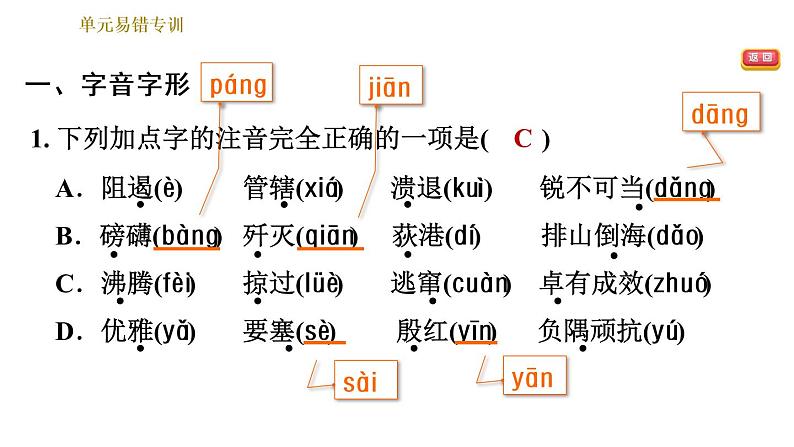 单元易错专训

返回

一、字音字形

páng

jiān

dāng

1.下列加点字的注音完全正确的一项是( C )

A.阻遏(è) 管辖(xiá) 溃退(kuì) 锐不可当(dǎng)

B.磅礴(bàng) 歼灭(qiān) 荻港(dí) 排山倒海(dǎo)

C.沸腾(fèi) 掠过(lüè) 逃窜(cuàn) 卓有成效(zhuó)

D.优雅(yǎ) 要塞(sè) 殷红(yīn) 负隅顽抗(yú)

sài

yān